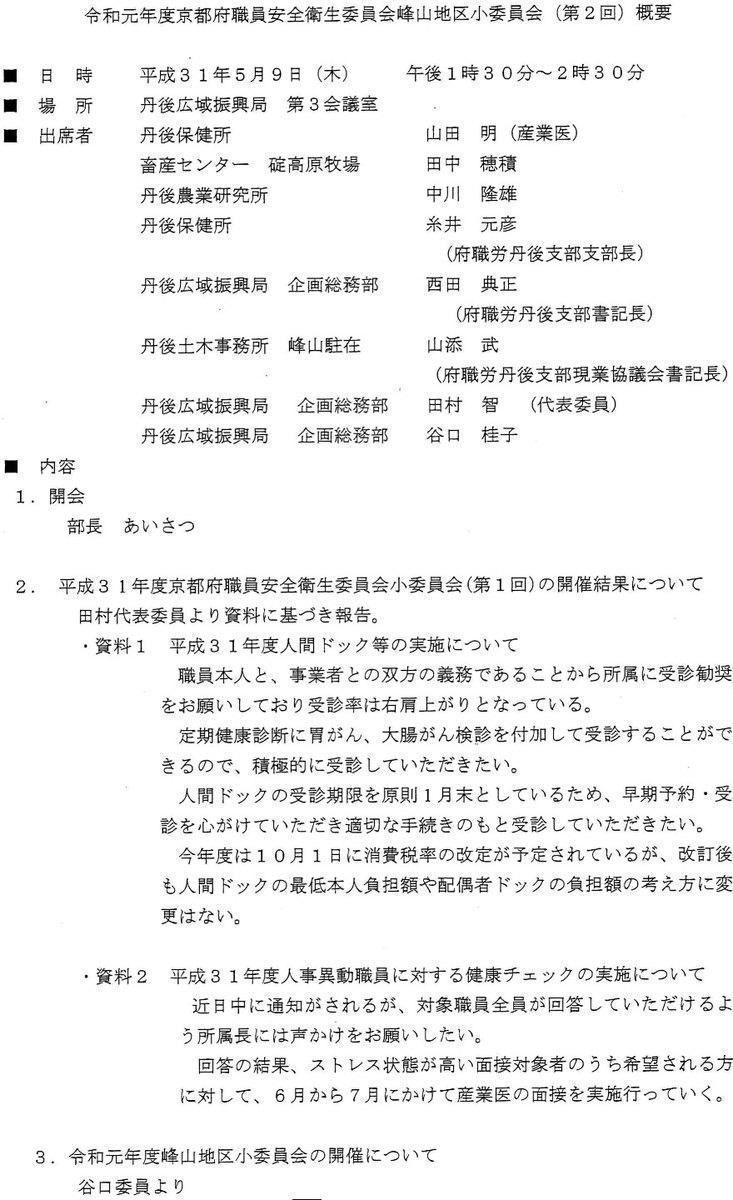 令和元年度京都府職員安全衛生委員会峰山地区小委員会（第２回）概要

■　日　時　　平成３１年５月９日（木）　　午後１時３０分～２時３０分
■　場　所　　丹後広域振興局　第３会議室
■　出席者　　丹後保健所　　　　　　　　山田　明（産業医）
　　　　　　　畜産センター　碇高原牧場　　田中　穂積
　　　　　　　丹後農業研究所　　　　　　中川　隆雄
　　　　　　　丹後保健所　　　　　　　　糸井　元彦
　　　　　　　　　　　　　　　　　　　　（府職労丹後支部支部長）
　　　　　　　丹後広域振興局　企画総務部　　西田　典正
　　　　　　　　　　　　　　　　　　　　（府職労丹後支部書記長）
　　　　　　　丹後土木事務所　峰山駐在　　山添　武
　　　　　　　　　　　　　　　　　　　　（府職労丹後支部現業協議会書記長）
　　　　　　　丹後広域振興局　企画総務部　　田村　智　（代表委員）
　　　　　　　丹後広域振興局　企画総務部　　谷口　桂子
■　内容
１．開会
　　部長　あいさつ

２．　平成３１年度京都府職員安全衛生委員会小委員会（第１回）の開催結果について
　　田村代表委員より資料に基づき報告。
　・資料１　平成３１年度人間ドック等の実施について
　　職員本人と、事業者との双方の義務であることから所属に受診勧奨をお願いしており受診率は右肩上がりとなっている。
　　定期健康診断に胃がん、大腸がん検診を付加して受診することができるので、積極的に受診していただきたい。
　　人間ドックの受診期限を原則１月末としているため、早期予約・受診を心がけていただき適切な手続きのもと受診していただきたい。
　　今年度は１０月１日に消費税率の改定が予定されているが、改訂後も人間ドックの最低本人負担額や配偶者ドックの負担額の考え方に変更はない。

　・資料２　平成３１年度人事異動職員に対する健康チェックの実施について
　　近日中に通知がされるが、対象職員全員が回答していただけるよう所属長には声かけをお願いしたい。
　　回答の結果、ストレス状態が高い面接対象者のうち希望される方に対して、６月から７月にかけて産業医の面接を実施行っていく。

３．令和元年度峰山地区小委員会の開催について
　　谷口委員より